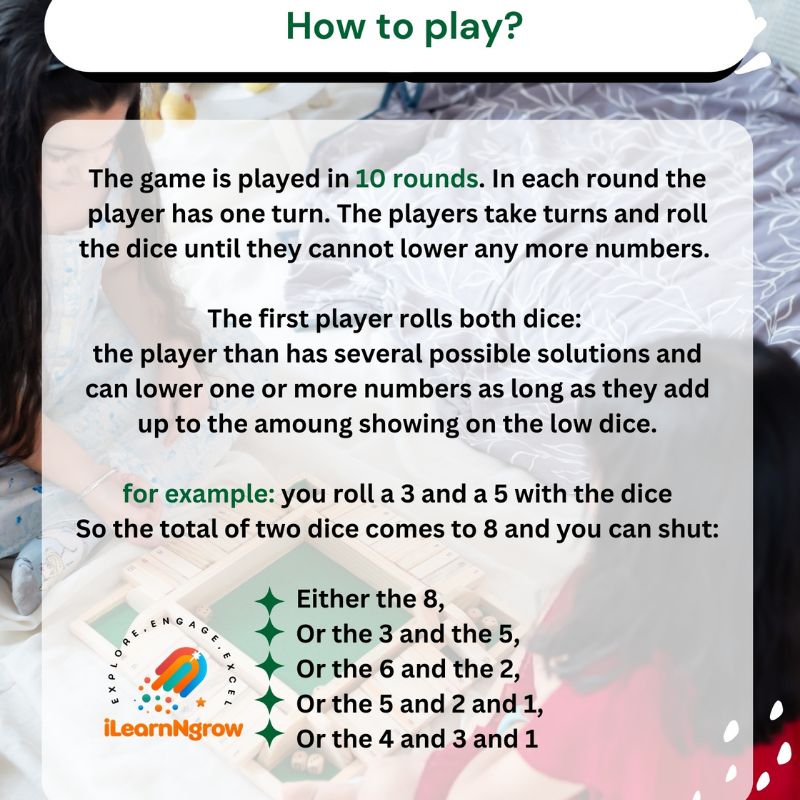 How to play?

The game is played in 10 rounds. In each round the player has one turn. The players take turns and roll the dice until they cannot lower any more numbers.

The first player rolls both dice:
the player than has several possible solutions and can lower one or more numbers as long as they add up to the amoung showing on the low dice.

for example: you roll a 3 and a 5 with the dice
So the total of two dice comes to 8 and you can shut:

Either the 8,
Or the 3 and the 5,
Or the 6 and the 2,
Or the 5 and 2 and 1,
Or the 4 and 3 and 1

EXPLORE, ENGAGE, EXCEL
iLearnNgrow